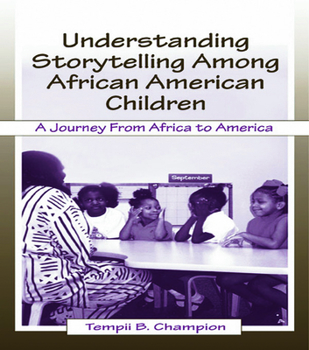 Understanding Storytelling Among African American Children

A Journey From Africa to America

September

Tempii B. Champion